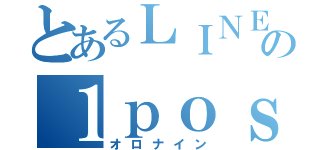 とあるＬＩＮＥの
１ｐｏｓ
オロナイン